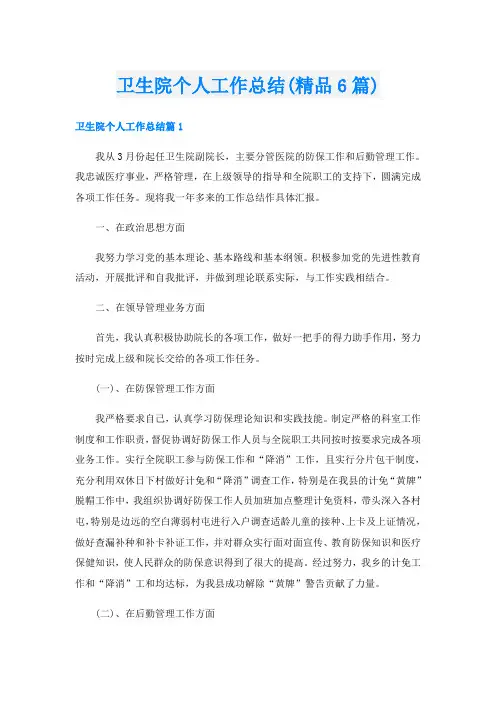 卫生院个人工作总结(精品6篇)

卫生院个人工作总结篇1

我从3月份起任卫生院副院长，主要分管医院的防保工作和后勤管理工作。我忠诚医疗事业，严格管理，在上级领导的指导和全院职工的支持下，圆满完成各项工作任务。现将我一年多来的工作总结作具体汇报。

一、在政治思想方面

我努力学习党的基本理论、基本路线和基本纲领。积极参加党的先进性教育活动，开展批评和自我批评，并做到理论联系实际，与工作实践相结合。

二、在领导管理业务方面

首先，我认真积极协助院长的各项工作，做好一把手的得力助手作用，努力按时完成上级和院长交给的各项工作任务。

(一)、在防保管理工作方面

我严格要求自己，认真学习防保理论知识和实践技能。制定严格的科室工作制度和工作职责，督促协调好防保工作人员与全院职工共同按时按要求完成各项业务工作。实行全院职工参与防保工作和“降消”工作，且实行分片包干制度，充分利用双休日下村做好计免和“降消”调查工作，特别是在我县的计免“黄牌”脱帽工作中，我组织协调好防保工作人员加班加点整理计免资料，带头深入各村屯，特别是边远的空白薄弱村屯进行入户调查适龄儿童的接种、上卡及上证情况，做好查漏补种和补卡补证工作，并对群众实行面对面宣传、教育防保知识和医疗保健知识，使人民群众的防保意识得到了很大的提高。经过努力，我乡的计免工作和“降消”工和均达标，为我县成功解除“黄牌”警告贡献了力量。

(二)、在后勤管理工作方面